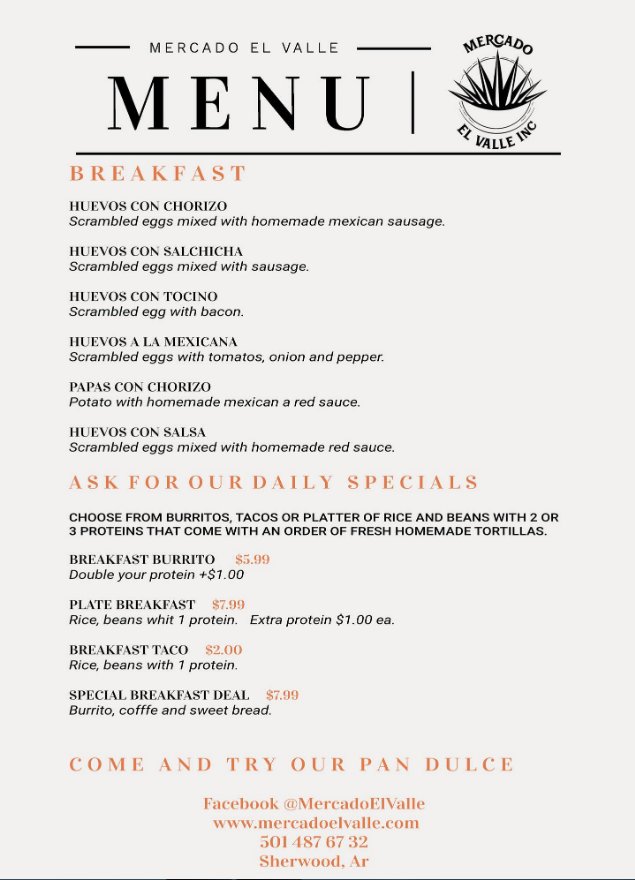 MERCADO EL VALLE

MENU

MERCADO
EL VALLE INC

BREAKFAST

HUEVOS CON CHORIZO
Scrambled eggs mixed with homemade mexican sausage.

HUEVOS CON SALCHICHA
Scrambled eggs mixed with sausage.

HUEVOS CON TOCINO
Scrambled egg with bacon.

HUEVOS A LA MEXICANA
Scrambled eggs with tomatos, onion and pepper.

PAPAS CON CHORIZO
Potato with homemade mexican a red sauce.

HUEVOS CON SALSA
Scrambled eggs mixed with homemade red sauce.

ASK FOR OUR DAILY SPECIALS

CHOOSE FROM BURRITOS, TACOS OR PLATTER OF RICE AND BEANS WITH 2 OR 3 PROTEINS THAT COME WITH AN ORDER OF FRESH HOMEMADE TORTILLAS.

BREAKFAST BURRITO $5.99
Double your protein +$1.00

PLATE BREAKFAST $7.99
Rice, beans whit 1 protein. Extra protein $1.00 ea.

BREAKFAST TACO $2.00
Rice, beans with 1 protein.

SPECIAL BREAKFAST DEAL $7.99
Burrito, cofffe and sweet bread.

COME AND TRY OUR PAN DULCE

Facebook @MercadoElValle
www.mercadoelvalle.com
501 487 67 32
Sherwood, Ar